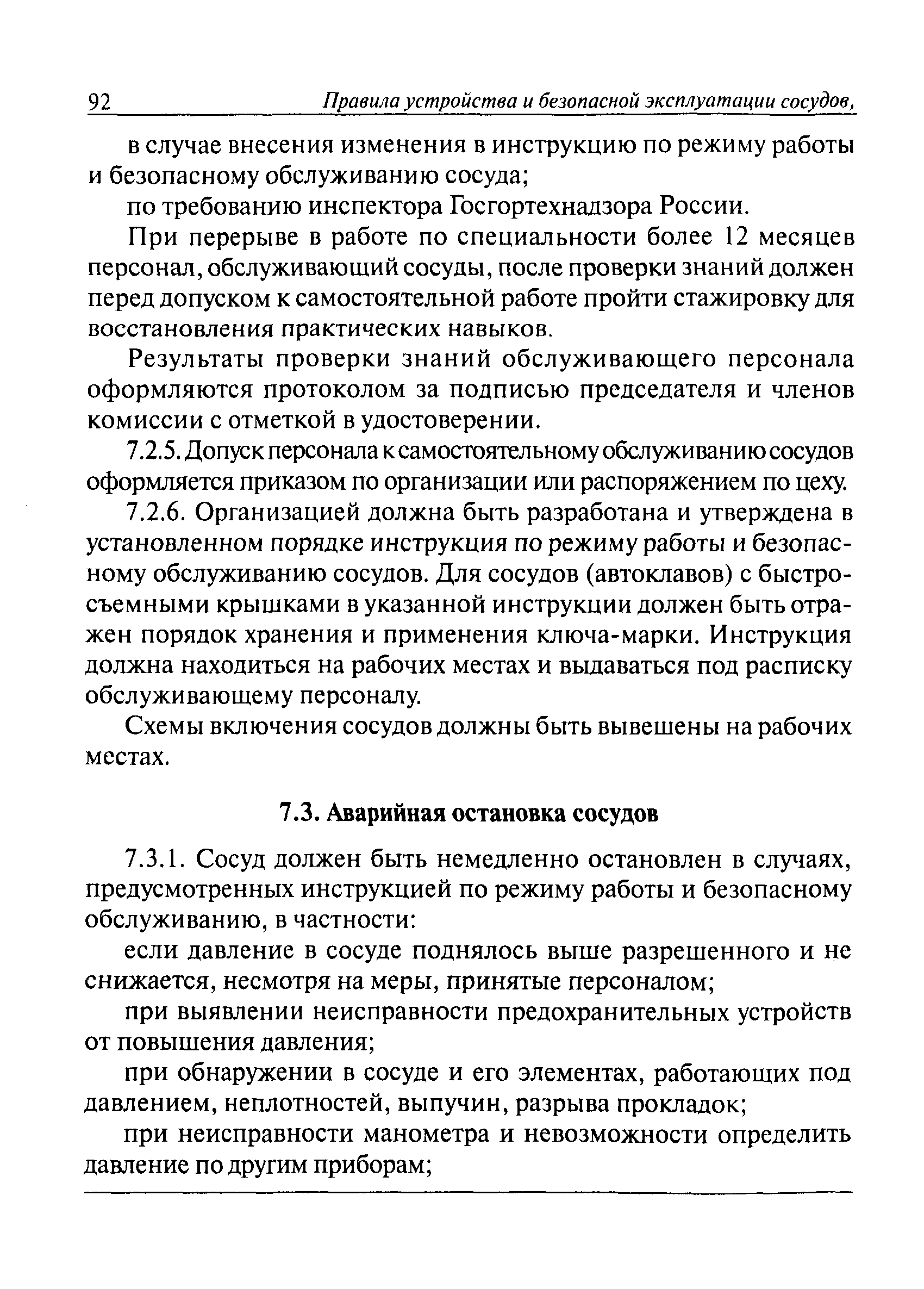 92 Правила устройства и безопасной эксплуатации сосудов,

в случае внесения изменения в инструкцию по режиму работы и безопасному обслуживанию сосуда;

по требованию инспектора Госгортехнадзора России.

При перерыве в работе по специальности более 12 месяцев персонал, обслуживающий сосуды, после проверки знаний должен перед допуском к самостоятельной работе пройти стажировку для восстановления практических навыков.

Результаты проверки знаний обслуживающего персонала оформляются протоколом за подписью председателя и членов комиссии с отметкой в удостоверении.

7.2.5. Допуск персонала к самостоятельному обслуживанию сосудов оформляется приказом по организации или распоряжением по цеху.

7.2.6. Организацией должна быть разработана и утверждена в установленном порядке инструкция по режиму работы и безопасному обслуживанию сосудов. Для сосудов (автоклавов) с быстросъемными крышками в указанной инструкции должен быть отражен порядок хранения и применения ключа-марки. Инструкция должна находиться на рабочих местах и выдаваться под расписку обслуживающему персоналу.

Схемы включения сосудов должны быть вывешены на рабочих местах.

7.3. Аварийная остановка сосудов

7.3.1. Сосуд должен быть немедленно остановлен в случаях, предусмотренных инструкцией по режиму работы и безопасному обслуживанию, в частности:

если давление в сосуде поднялось выше разрешенного и не снижается, несмотря на меры, принятые персоналом;

при выявлении неисправности предохранительных устройств от повышения давления;

при обнаружении в сосуде и его элементах, работающих под давлением, неплотностей, выпучин, разрыва прокладок;

при неисправности манометра и невозможности определить давление по другим приборам;